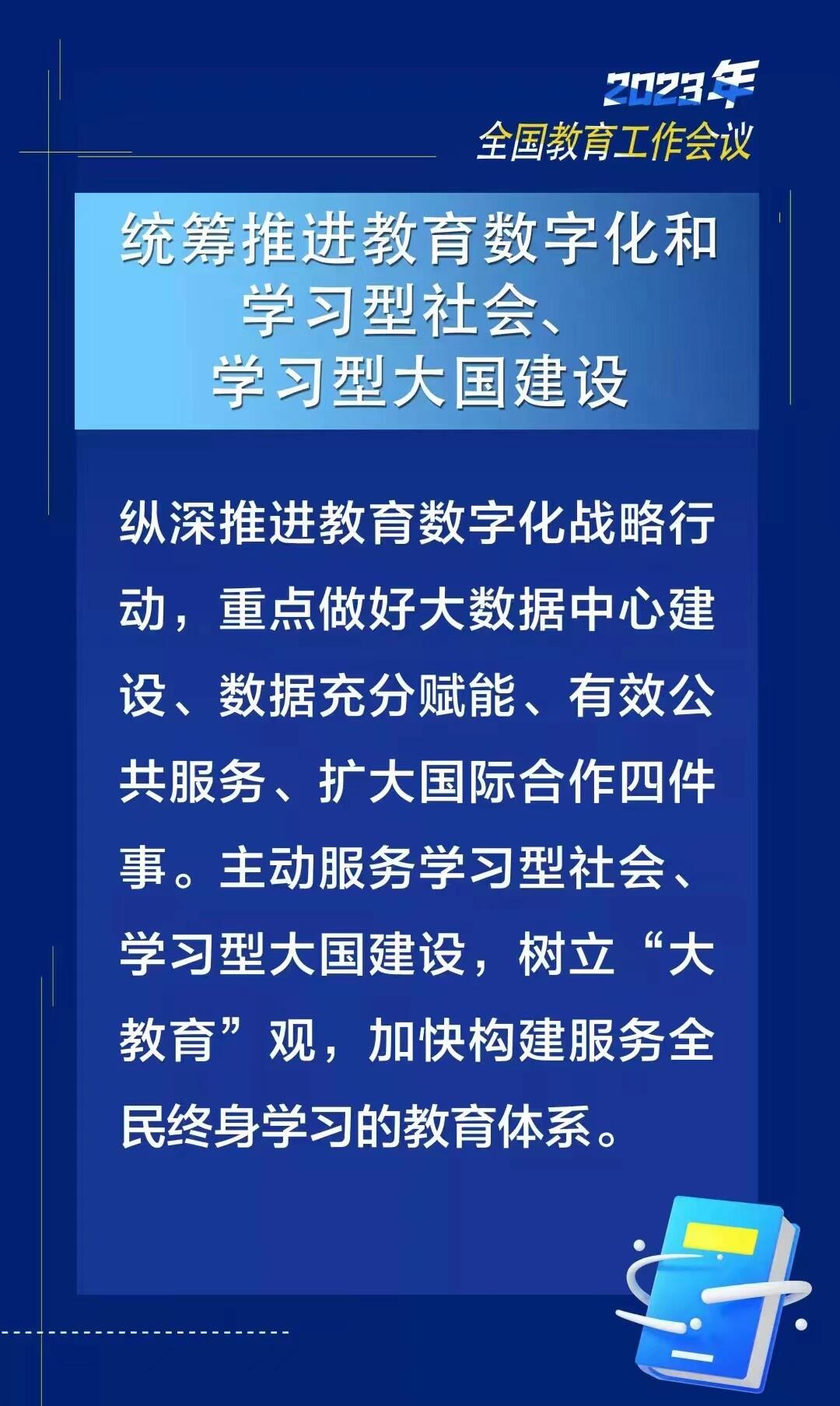 2023年
全国教育工作会议

统筹推进教育数字化和
学习型社会、
学习型大国建设

纵深推进教育数字化战略行动，重点做好大数据中心建设、数据充分赋能、有效公共服务、扩大国际合作四件事。主动服务学习型社会、学习型大国建设，树立“大教育”观，加快构建服务全民终身学习的教育体系。